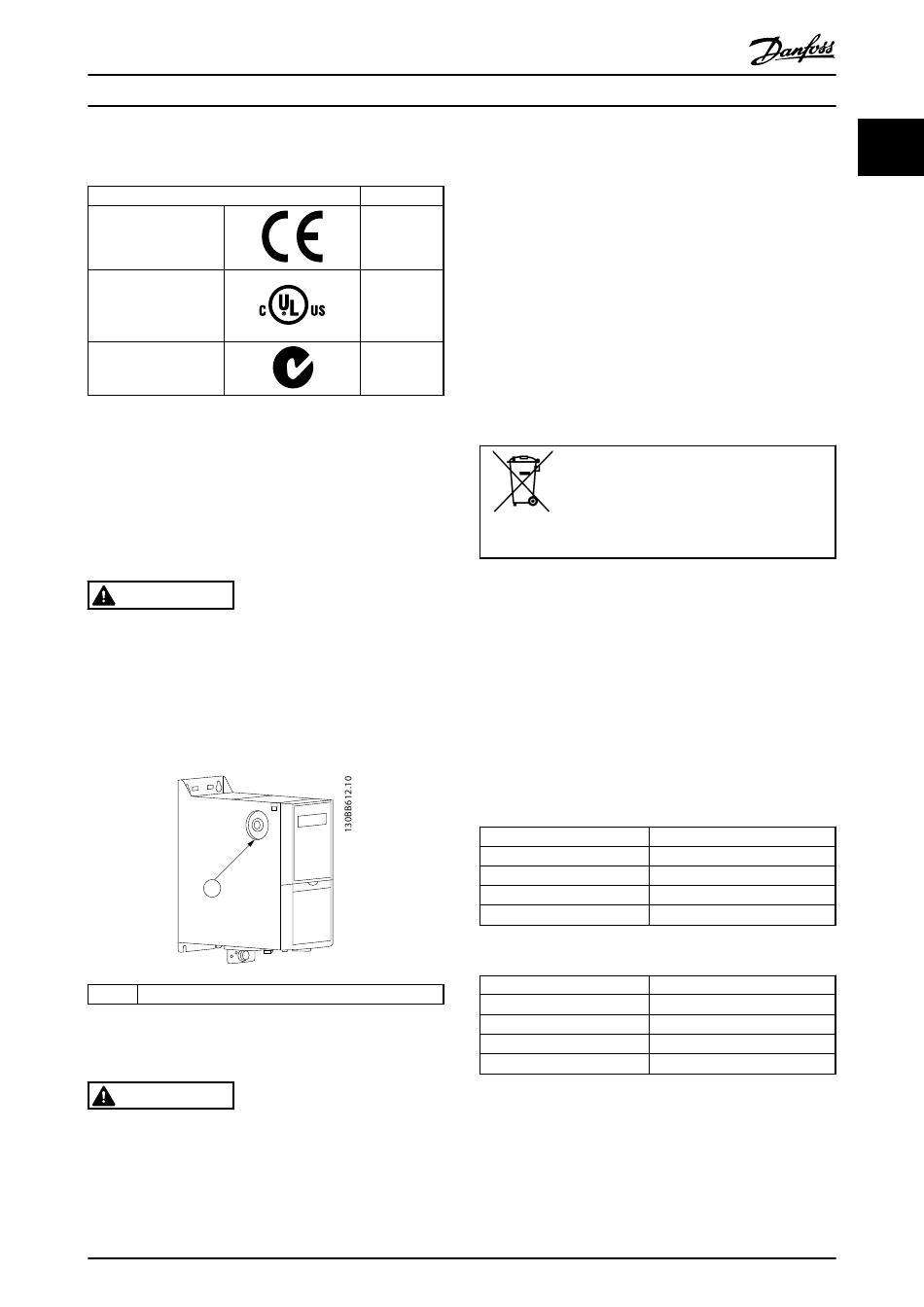 Danfoss

130BB612.10